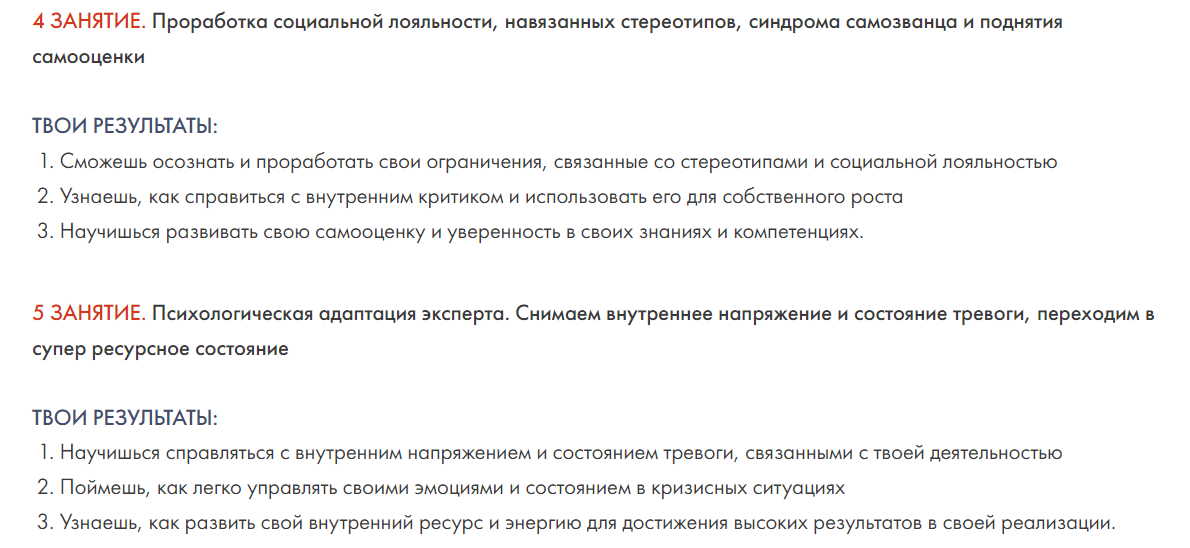 4 ЗАНЯТИЕ. Проработка социальной лояльности, навязанных стереотипов, синдрома самозванца и поднятия самооценки

ТВОИ РЕЗУЛЬТАТЫ:
1. Сможешь осознать и проработать свои ограничения, связанные со стереотипами и социальной лояльностью
2. Узнаешь, как справиться с внутренним критиком и использовать его для собственного роста
3. Научишься развивать свою самооценку и уверенность в своих знаниях и компетенциях.

5 ЗАНЯТИЕ. Психологическая адаптация эксперта. Снимаем внутреннее напряжение и состояние тревоги, переходим в супер ресурсное состояние

ТВОИ РЕЗУЛЬТАТЫ:
1. Научишься справляться с внутренним напряжением и состоянием тревоги, связанными с твоей деятельностью
2. Поймешь, как легко управлять своими эмоциями и состоянием в кризисных ситуациях
3. Узнаешь, как развить свой внутренний ресурс и энергию для достижения высоких результатов в своей реализации.